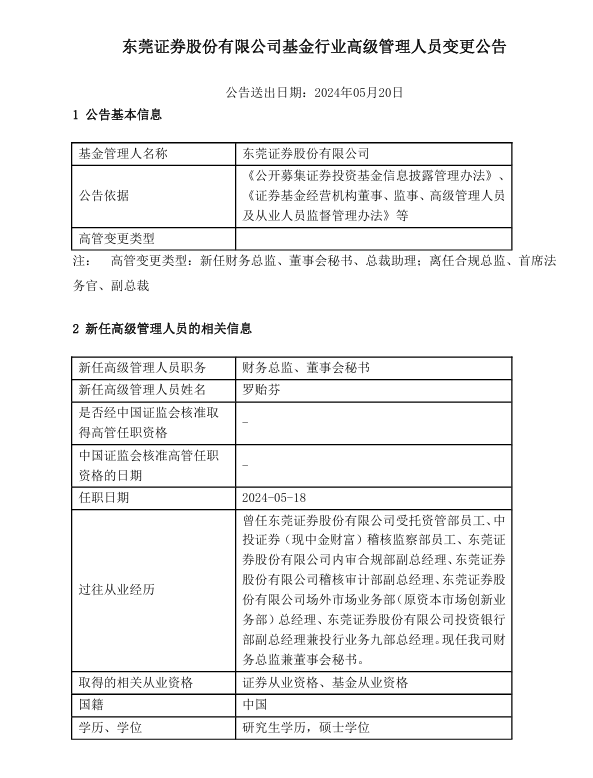 东莞证券股份有限公司基金行业高级管理人员变更公告

公告送出日期：2024年05月20日

1 公告基本信息

| 基金管理人名称 | 东莞证券股份有限公司 |
|---|---|
| 公告依据 | 《公开募集证券投资基金信息披露管理办法》、《证券基金经营机构董事、监事、高级管理人员及从业人员监督管理办法》等 |
| 高管变更类型 | |

注： 高管变更类型：新任财务总监、董事会秘书、总裁助理；离任合规总监、首席法务官、副总裁

2 新任高级管理人员的相关信息

| 新任高级管理人员职务 | 财务总监、董事会秘书 |
|---|---|
| 新任高级管理人员姓名 | 罗贻芬 |
| 是否经中国证监会核准取得高管任职资格 | - |
| 中国证监会核准高管任职资格的日期 | - |
| 任职日期 | 2024-05-18 |
| 过往从业经历 | 曾任东莞证券股份有限公司受托资管部员工、中投证券（现中金财富）稽核监察部员工、东莞证券股份有限公司内审合规部副总经理、东莞证券股份有限公司稽核审计部副总经理、东莞证券股份有限公司场外市场业务部（原资本市场创新业务部）总经理、东莞证券股份有限公司投资银行部副总经理兼投行业务九部总经理。现任我司财务总监兼董事会秘书。 |
| 取得的相关从业资格 | 证券从业资格、基金从业资格 |
| 国籍 | 中国 |
| 学历、学位 | 研究生学历，硕士学位 |